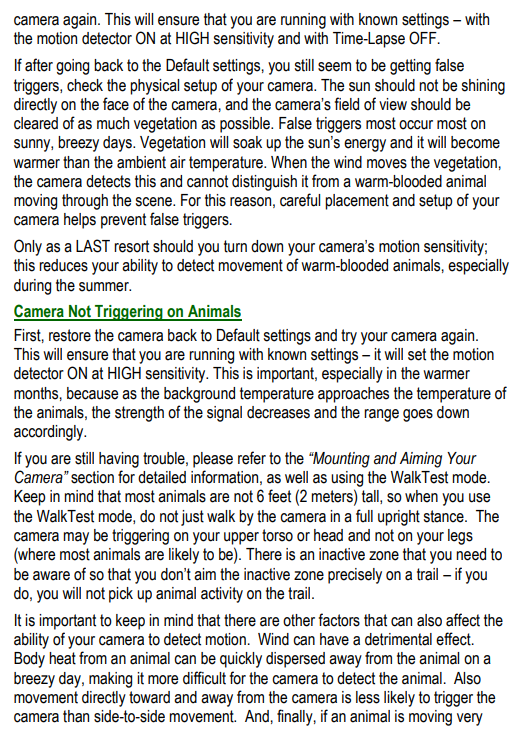 camera again. This will ensure that you are running with known settings – with the motion detector ON at HIGH sensitivity and with Time-Lapse OFF.

If after going back to the Default settings, you still seem to be getting false triggers, check the physical setup of your camera. The sun should not be shining directly on the face of the camera, and the camera's field of view should be cleared of as much vegetation as possible. False triggers most occur most on sunny, breezy days. Vegetation will soak up the sun's energy and it will become warmer than the ambient air temperature. When the wind moves the vegetation, the camera detects this and cannot distinguish it from a warm-blooded animal moving through the scene. For this reason, careful placement and setup of your camera helps prevent false triggers.

Only as a LAST resort should you turn down your camera's motion sensitivity; this reduces your ability to detect movement of warm-blooded animals, especially during the summer.

Camera Not Triggering on Animals

First, restore the camera back to Default settings and try your camera again. This will ensure that you are running with known settings – it will set the motion detector ON at HIGH sensitivity. This is important, especially in the warmer months, because as the background temperature approaches the temperature of the animals, the strength of the signal decreases and the range goes down accordingly.

If you are still having trouble, please refer to the "Mounting and Aiming Your Camera" section for detailed information, as well as using the WalkTest mode. Keep in mind that most animals are not 6 feet (2 meters) tall, so when you use the WalkTest mode, do not just walk by the camera in a full upright stance. The camera may be triggering on your upper torso or head and not on your legs (where most animals are likely to be). There is an inactive zone that you need to be aware of so that you don't aim the inactive zone precisely on a trail – if you do, you will not pick up animal activity on the trail.

It is important to keep in mind that there are other factors that can also affect the ability of your camera to detect motion. Wind can have a detrimental effect. Body heat from an animal can be quickly dispersed away from the animal on a breezy day, making it more difficult for the camera to detect the animal. Also movement directly toward and away from the camera is less likely to trigger the camera than side-to-side movement. And, finally, if an animal is moving very